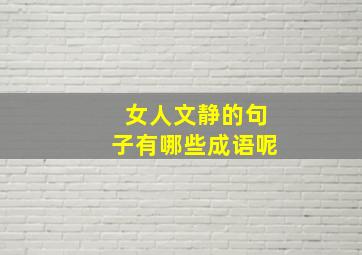 女人文静的句子有哪些成语呢